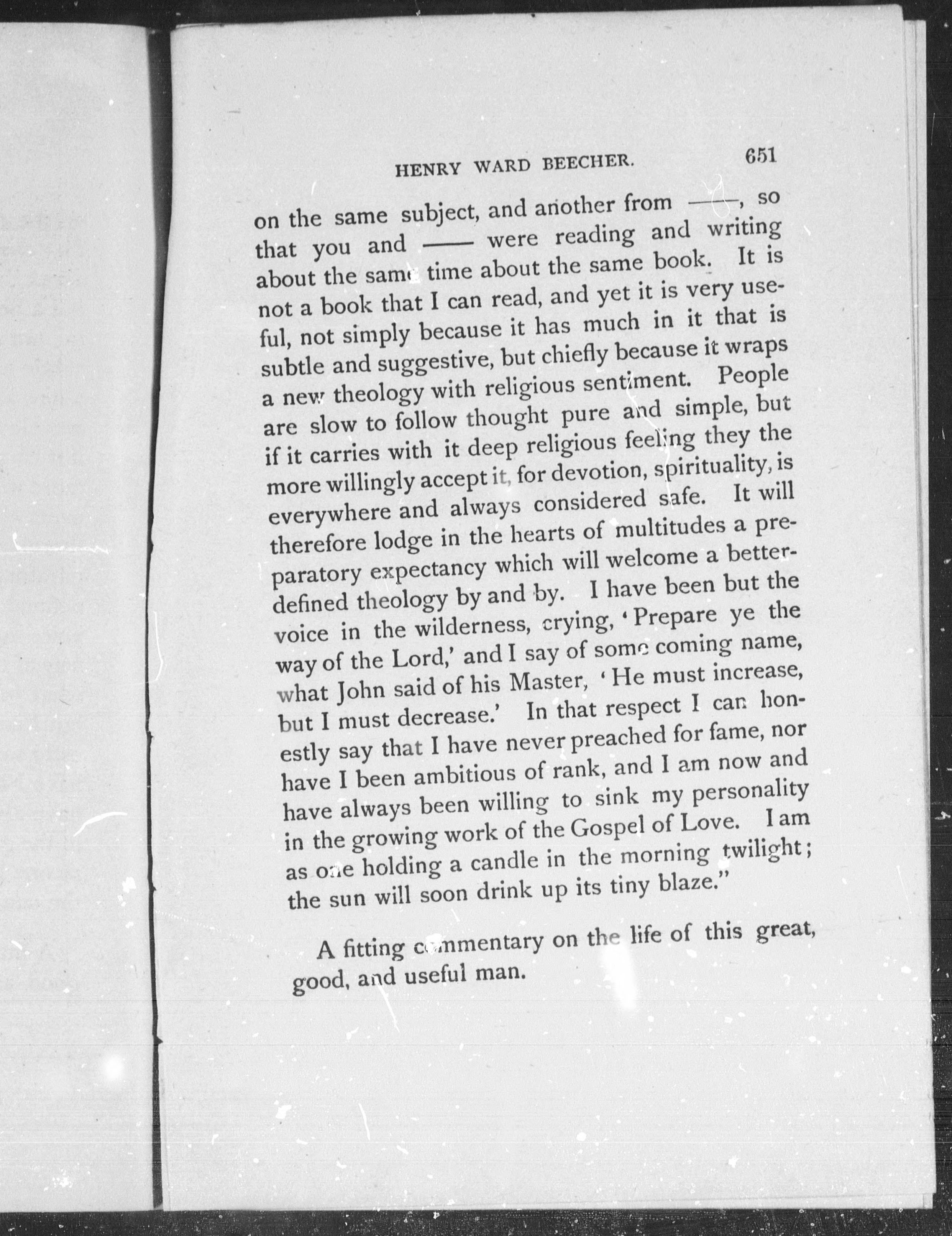 HENRY WARD BEECHER. 651

on the same subject, and another from ——, so that you and —— were reading and writing about the same time about the same book. It is not a book that I can read, and yet it is very useful, not simply because it has much in it that is subtle and suggestive, but chiefly because it wraps a new theology with religious sentiment. People are slow to follow thought pure and simple, but if it carries with it deep religious feeling they the more willingly accept it, for devotion, spirituality, is everywhere and always considered safe. It will therefore lodge in the hearts of multitudes a preparatory expectancy which will welcome a better-defined theology by and by. I have been but the voice in the wilderness, crying, 'Prepare ye the way of the Lord,' and I say of some coming name, what John said of his Master, 'He must increase, but I must decrease.' In that respect I can honestly say that I have never preached for fame, nor have I been ambitious of rank, and I am now and have always been willing to sink my personality in the growing work of the Gospel of Love. I am as one holding a candle in the morning twilight; the sun will soon drink up its tiny blaze."

A fitting commentary on the life of this great, good, and useful man.